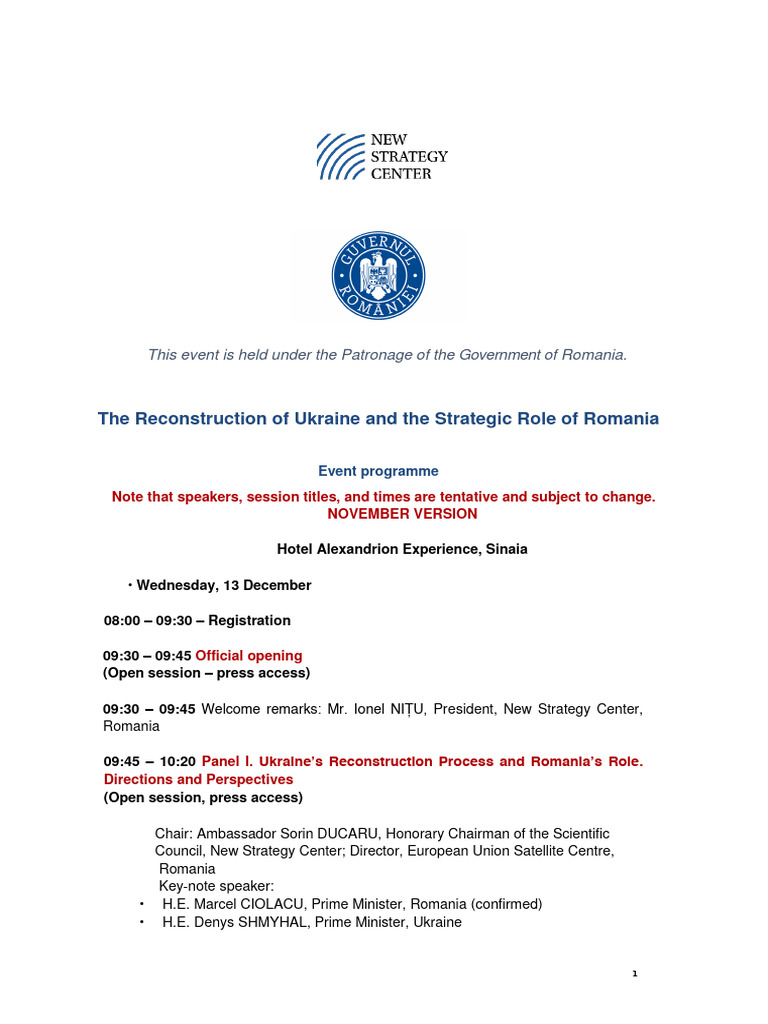 NEW STRATEGY CENTER

GUVERNUL ROMÂNIEI

This event is held under the Patronage of the Government of Romania.

The Reconstruction of Ukraine and the Strategic Role of Romania

Event programme

Note that speakers, session titles, and times are tentative and subject to change.
NOVEMBER VERSION

Hotel Alexandrion Experience, Sinaia

• Wednesday, 13 December

08:00 – 09:30 – Registration

09:30 – 09:45 Official opening
(Open session – press access)

09:30 – 09:45 Welcome remarks: Mr. Ionel NIȚU, President, New Strategy Center, Romania

09:45 – 10:20 Panel I. Ukraine's Reconstruction Process and Romania's Role. Directions and Perspectives
(Open session, press access)

Chair: Ambassador Sorin DUCARU, Honorary Chairman of the Scientific Council, New Strategy Center; Director, European Union Satellite Centre, Romania
Key-note speaker:
• H.E. Marcel CIOLACU, Prime Minister, Romania (confirmed)
• H.E. Denys SHMYHAL, Prime Minister, Ukraine

1